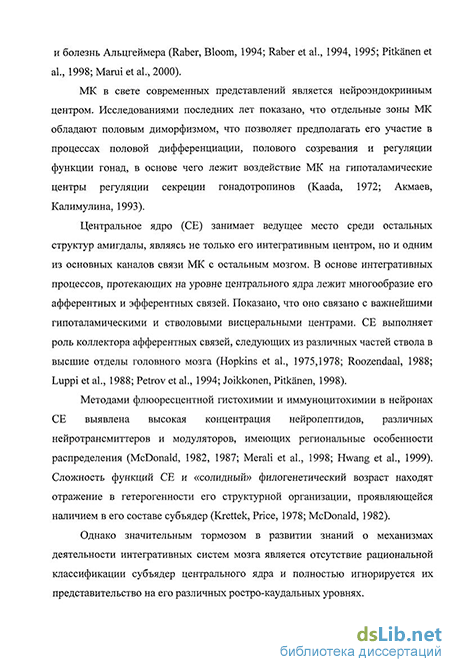 и болезнь Альцгеймера (Raber, Bloom, 1994; Raber et al., 1994, 1995; Pitkänen et al., 1998; Marui et al., 2000).

МК в свете современных представлений является нейроэндокринным центром. Исследованиями последних лет показано, что отдельные зоны МК обладают половым диморфизмом, что позволяет предполагать его участие в процессах половой дифференциации, полового созревания и регуляции функции гонад, в основе чего лежит воздействие МК на гипоталамические центры регуляции секреции гонадотропинов (Kaada, 1972; Акмаев, Калимулина, 1993).

Центральное ядро (СЕ) занимает ведущее место среди остальных структур амигдалы, являясь не только его интегративным центром, но и одним из основных каналов связи МК с остальным мозгом. В основе интегративных процессов, протекающих на уровне центрального ядра лежит многообразие его афферентных и эфферентных связей. Показано, что оно связано с важнейшими гипоталамическими и стволовыми висцеральными центрами. СЕ выполняет роль коллектора афферентных связей, следующих из различных частей ствола в высшие отделы головного мозга (Hopkins et al., 1975,1978; Roozendaal, 1988; Luppi et al., 1988; Petrov et al., 1994; Joikkonen, Pitkänen, 1998).

Методами флюоресцентной гистохимии и иммуноцитохимии в нейронах СЕ выявлена высокая концентрация нейропептидов, различных нейротрансмиттеров и модуляторов, имеющих региональные особенности распределения (McDonald, 1982, 1987; Merali et al., 1998; Hwang et al., 1999). Сложность функций СЕ и «солидный» филогенетический возраст находят отражение в гетерогенности его структурной организации, проявляющейся наличием в его составе субъядер (Krettek, Price, 1978; McDonald, 1982).

Однако значительным тормозом в развитии знаний о механизмах деятельности интегративных систем мозга является отсутствие рациональной классификации субъядер центрального ядра и полностью игнорируется их представительство на его различных ростро-каудальных уровнях.

dsLib.net
библиотека диссертаций